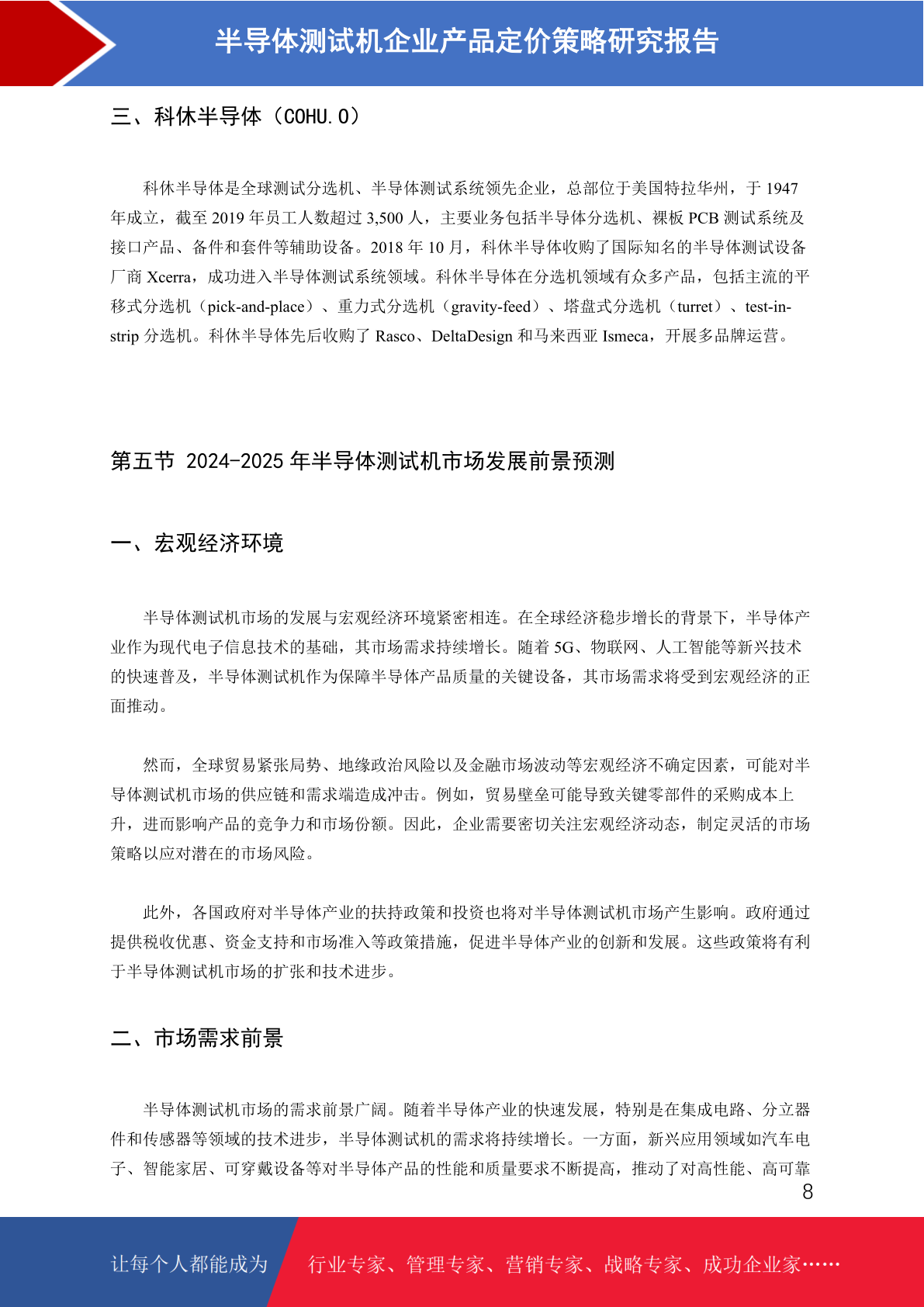 半导体测试机企业产品定价策略研究报告

三、科休半导体（COHU.O）

科休半导体是全球测试分选机、半导体测试系统领先企业，总部位于美国特拉华州，于 1947 年成立，截至 2019 年员工人数超过 3,500 人，主要业务包括半导体分选机、裸板 PCB 测试系统及接口产品、备件和套件等辅助设备。2018 年 10 月，科休半导体收购了国际知名的半导体测试设备厂商 Xcerra，成功进入半导体测试系统领域。科休半导体在分选机领域有众多产品，包括主流的平移式分选机（pick-and-place）、重力式分选机（gravity-feed）、塔盘式分选机（turret）、test-in-strip 分选机。科休半导体先后收购了 Rasco、DeltaDesign 和马来西亚 Ismeca，开展多品牌运营。

第五节 2024-2025 年半导体测试机市场发展前景预测

一、宏观经济环境

半导体测试机市场的发展与宏观经济环境紧密相连。在全球经济稳步增长的背景下，半导体产业作为现代电子信息技术的基础，其市场需求持续增长。随着 5G、物联网、人工智能等新兴技术的快速普及，半导体测试机作为保障半导体产品质量的关键设备，其市场需求将受到宏观经济的正面推动。

然而，全球贸易紧张局势、地缘政治风险以及金融市场波动等宏观经济不确定因素，可能对半导体测试机市场的供应链和需求端造成冲击。例如，贸易壁垒可能导致关键零部件的采购成本上升，进而影响产品的竞争力和市场份额。因此，企业需要密切关注宏观经济动态，制定灵活的市场策略以应对潜在的市场风险。

此外，各国政府对半导体产业的扶持政策和投资也将对半导体测试机市场产生影响。政府通过提供税收优惠、资金支持和市场准入等政策措施，促进半导体产业的创新和发展。这些政策将有利于半导体测试机市场的扩张和技术进步。

二、市场需求前景

半导体测试机市场的需求前景广阔。随着半导体产业的快速发展，特别是在集成电路、分立器件和传感器等领域的技术进步，半导体测试机的需求将持续增长。一方面，新兴应用领域如汽车电子、智能家居、可穿戴设备等对半导体产品的性能和质量要求不断提高，推动了对高性能、高可靠

8

让每个人都能成为 行业专家、管理专家、营销专家、战略专家、成功企业家……